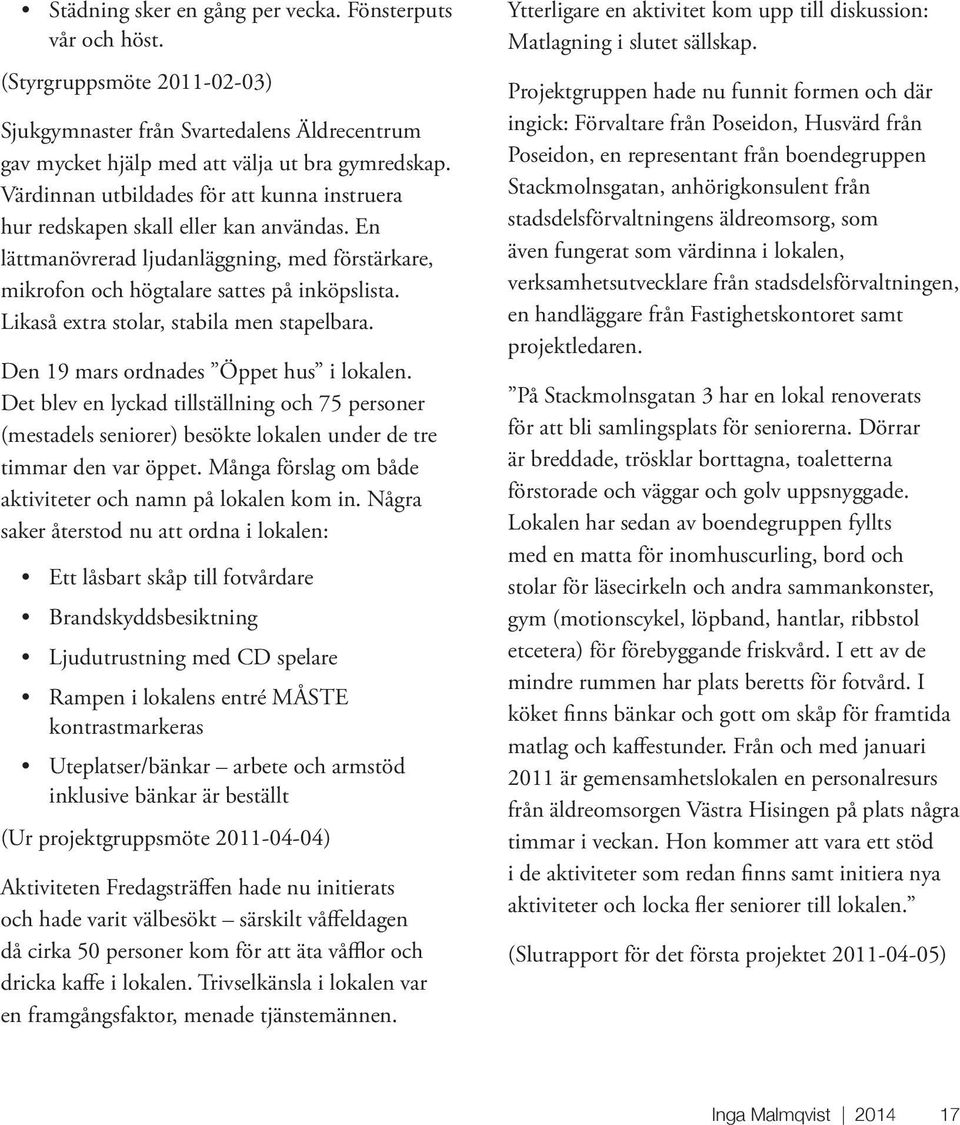 • Städning sker en gång per vecka. Fönsterputs vår och höst.

(Styrgruppsmöte 2011-02-03)

Sjukgymnaster från Svartedalens Äldrecentrum gav mycket hjälp med att välja ut bra gymredskap. Värdinnan utbildades för att kunna instruera hur redskapen skall eller kan användas. En lättmanövrerad ljudanläggning, med förstärkare, mikrofon och högtalare sattes på inköpslista. Likaså extra stolar, stabila men stapelbara.

Den 19 mars ordnades ”Öppet hus” i lokalen. Det blev en lyckad tillställning och 75 personer (mestadels seniorer) besökte lokalen under de tre timmar den var öppet. Många förslag om både aktiviteter och namn på lokalen kom in. Några saker återstod nu att ordna i lokalen:

• Ett låsbart skåp till fotvårdare
• Brandskyddsbesiktning
• Ljudutrustning med CD spelare
• Rampen i lokalens entré MÅSTE kontrastmarkeras
• Uteplatser/bänkar – arbete och armstöd inklusive bänkar är beställt

(Ur projektgruppsmöte 2011-04-04)

Aktiviteten Fredagsträffen hade nu initierats och hade varit välbesökt – särskilt våffeldagen då cirka 50 personer kom för att äta våfflor och dricka kaffe i lokalen. Trivselkänsla i lokalen var en framgångsfaktor, menade tjänstemännen.

Ytterligare en aktivitet kom upp till diskussion: Matlagning i slutet sällskap.

Projektgruppen hade nu funnit formen och där ingick: Förvaltare från Poseidon, Husvärd från Poseidon, en representant från boendegruppen Stackmolnsgatan, anhörigkonsulent från stadsdelsförvaltningens äldreomsorg, som även fungerat som värdinna i lokalen, verksamhetsutvecklare från stadsdelsförvaltningen, en handläggare från Fastighetskontoret samt projektledaren.

”På Stackmolnsgatan 3 har en lokal renoverats för att bli samlingsplats för seniorerna. Dörrar är breddade, trösklar borttagna, toaletterna förstorade och väggar och golv uppsnyggade. Lokalen har sedan av boendegruppen fyllts med en matta för inomhuscurling, bord och stolar för läsecirkeln och andra sammankonster, gym (motionscykel, löpband, hantlar, ribbstol etcetera) för förebyggande friskvård. I ett av de mindre rummen har plats beretts för fotvård. I köket finns bänkar och gott om skåp för framtida matlag och kaffestunder. Från och med januari 2011 är gemensamhetslokalen en personalresurs från äldreomsorgen Västra Hisingen på plats några timmar i veckan. Hon kommer att vara ett stöd i de aktiviteter som redan finns samt initiera nya aktiviteter och locka fler seniorer till lokalen.”

(Slutrapport för det första projektet 2011-04-05)

Inga Malmqvist | 2014 17